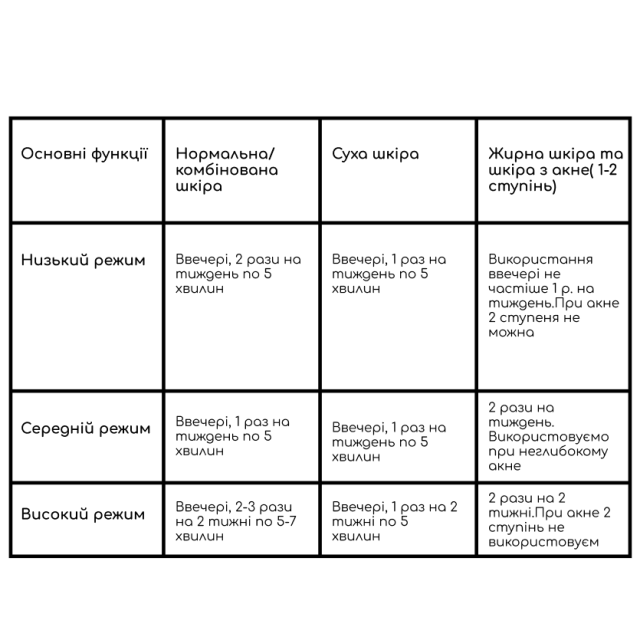 | Основні функції | Нормальна/ комбінована шкіра | Суха шкіра | Жирна шкіра та шкіра з акне( 1-2 ступінь) |
|---|---|---|---|
| Низький режим | Ввечері, 2 рази на тиждень по 5 хвилин | Ввечері, 1 раз на тиждень по 5 хвилин | Використання ввечері не частіше 1 р. на тиждень.При акне 2 ступеня не можна |
| Середній режим | Ввечері, 1 раз на тиждень по 5 хвилин | Ввечері, 1 раз на тиждень по 5 хвилин | 2 рази на тиждень. Використовуємо при неглибокому акне |
| Високий режим | Ввечері, 2-3 рази на 2 тижні по 5-7 хвилин | Ввечері, 1 раз на 2 тижні по 5 хвилин | 2 рази на 2 тижні.При акне 2 ступінь не використовуєм |